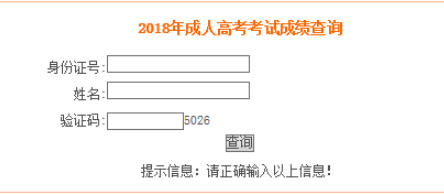 2018年成人高考考试成绩查询

身份证号:

姓名:

验证码: 5026

查询

提示信息：请正确输入以上信息!